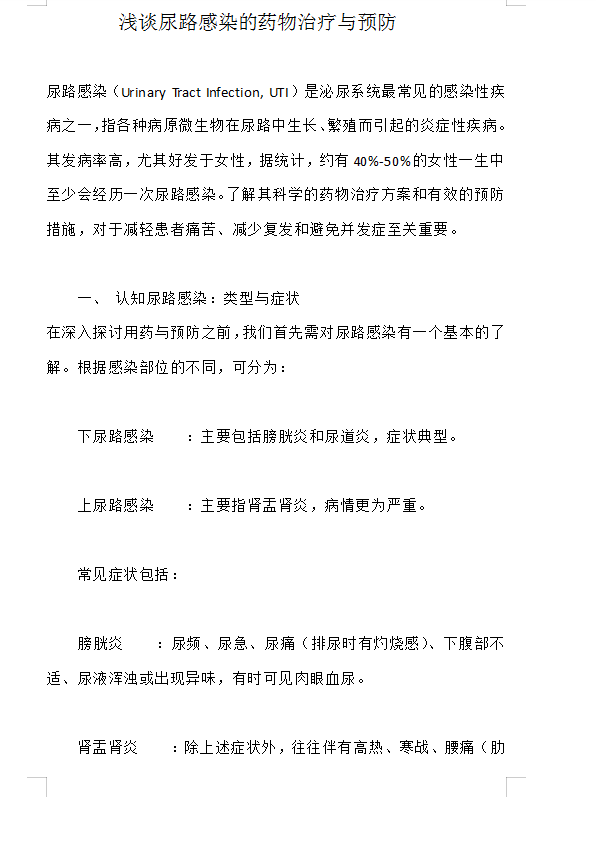 浅谈尿路感染的药物治疗与预防

尿路感染（Urinary Tract Infection, UTI）是泌尿系统最常见的感染性疾病之一，指各种病原微生物在尿路中生长、繁殖而引起的炎症性疾病。其发病率高，尤其好发于女性，据统计，约有 40%-50%的女性一生中至少会经历一次尿路感染。了解其科学的药物治疗方案和有效的预防措施，对于减轻患者痛苦、减少复发和避免并发症至关重要。

一、 认知尿路感染：类型与症状

在深入探讨用药与预防之前，我们首先需对尿路感染有一个基本的了解。根据感染部位的不同，可分为：

下尿路感染 ：主要包括膀胱炎和尿道炎，症状典型。

上尿路感染 ：主要指肾盂肾炎，病情更为严重。

常见症状包括：

膀胱炎 ：尿频、尿急、尿痛（排尿时有灼烧感）、下腹部不适、尿液浑浊或出现异味，有时可见肉眼血尿。

肾盂肾炎 ：除上述症状外，往往伴有高热、寒战、腰痛（肋